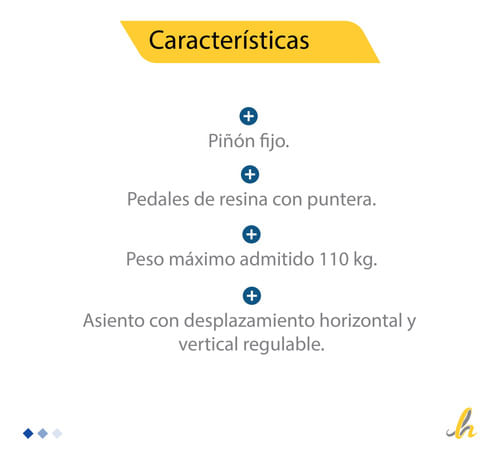 Características

Piñón fijo.

Pedales de resina con puntera.

Peso máximo admitido 110 kg.

Asiento con desplazamiento horizontal y vertical regulable.